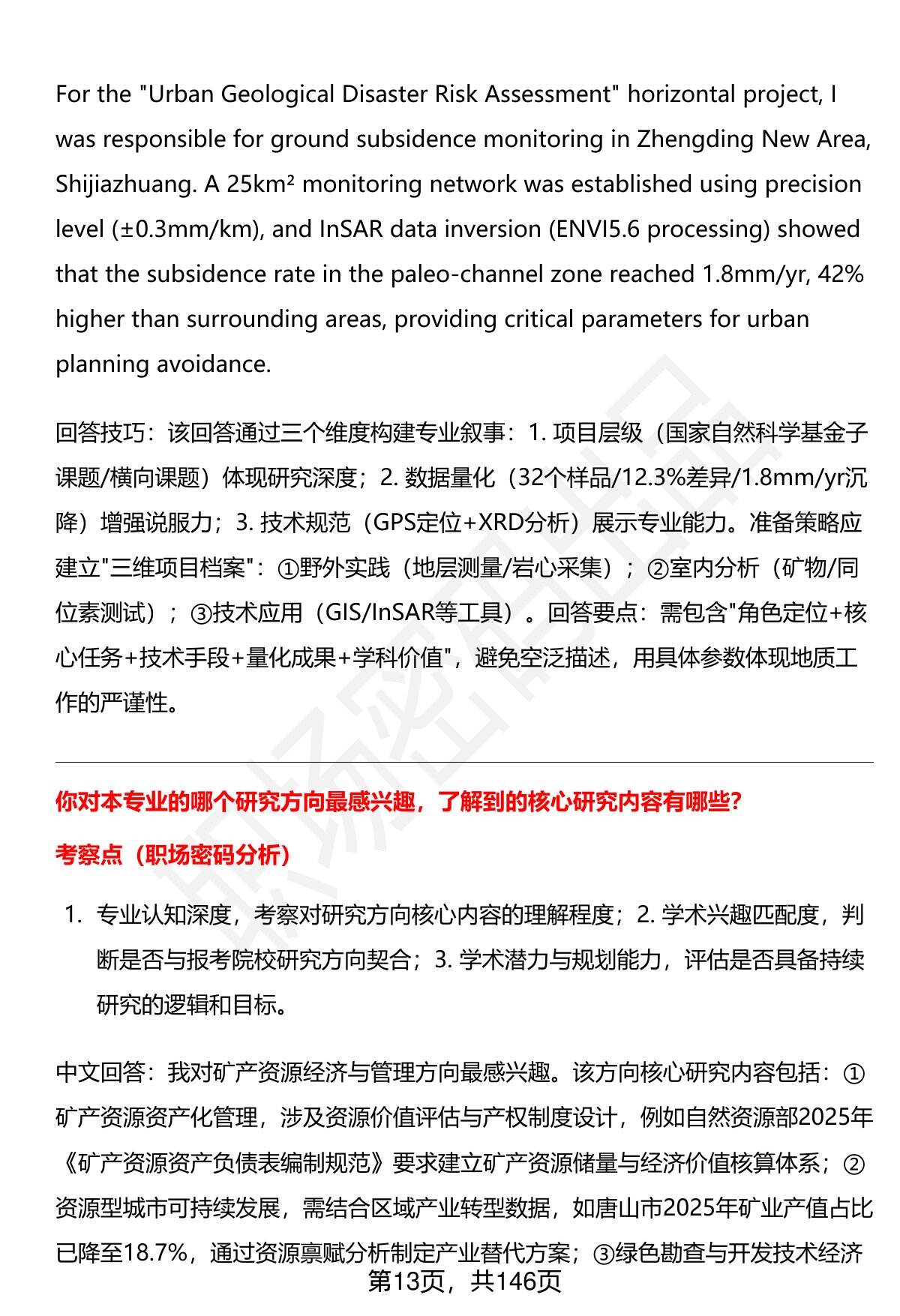 For the "Urban Geological Disaster Risk Assessment" horizontal project, I was responsible for ground subsidence monitoring in Zhengding New Area, Shijiazhuang. A 25km² monitoring network was established using precision level (±0.3mm/km), and InSAR data inversion (ENVI5.6 processing) showed that the subsidence rate in the paleo-channel zone reached 1.8mm/yr, 42% higher than surrounding areas, providing critical parameters for urban planning avoidance.

回答技巧：该回答通过三个维度构建专业叙事：1. 项目层级（国家自然科学基金子课题/横向课题）体现研究深度；2. 数据量化（32个样品/12.3%差异/1.8mm/yr沉降）增强说服力；3. 技术规范（GPS定位+XRD分析）展示专业能力。准备策略应建立"三维项目档案"：①野外实践（地层测量/岩心采集）；②室内分析（矿物/同位素测试）；③技术应用（GIS/InSAR等工具）。回答要点：需包含"角色定位+核心任务+技术手段+量化成果+学科价值"，避免空泛描述，用具体参数体现地质工作的严谨性。

你对本专业的哪个研究方向最感兴趣，了解到的核心研究内容有哪些？

考察点（职场密码分析）

1. 专业认知深度，考察对研究方向核心内容的理解程度；2. 学术兴趣匹配度，判断是否与报考院校研究方向契合；3. 学术潜力与规划能力，评估是否具备持续研究的逻辑和目标。

中文回答：我对矿产资源经济与管理方向最感兴趣。该方向核心研究内容包括：①矿产资源资产化管理，涉及资源价值评估与产权制度设计，例如自然资源部2025年《矿产资源资产负债表编制规范》要求建立矿产资源储量与经济价值核算体系；②资源型城市可持续发展，需结合区域产业转型数据，如唐山市2025年矿业产值占比已降至18.7%，通过资源禀赋分析制定产业替代方案；③绿色勘查与开发技术经济

第13页，共146页